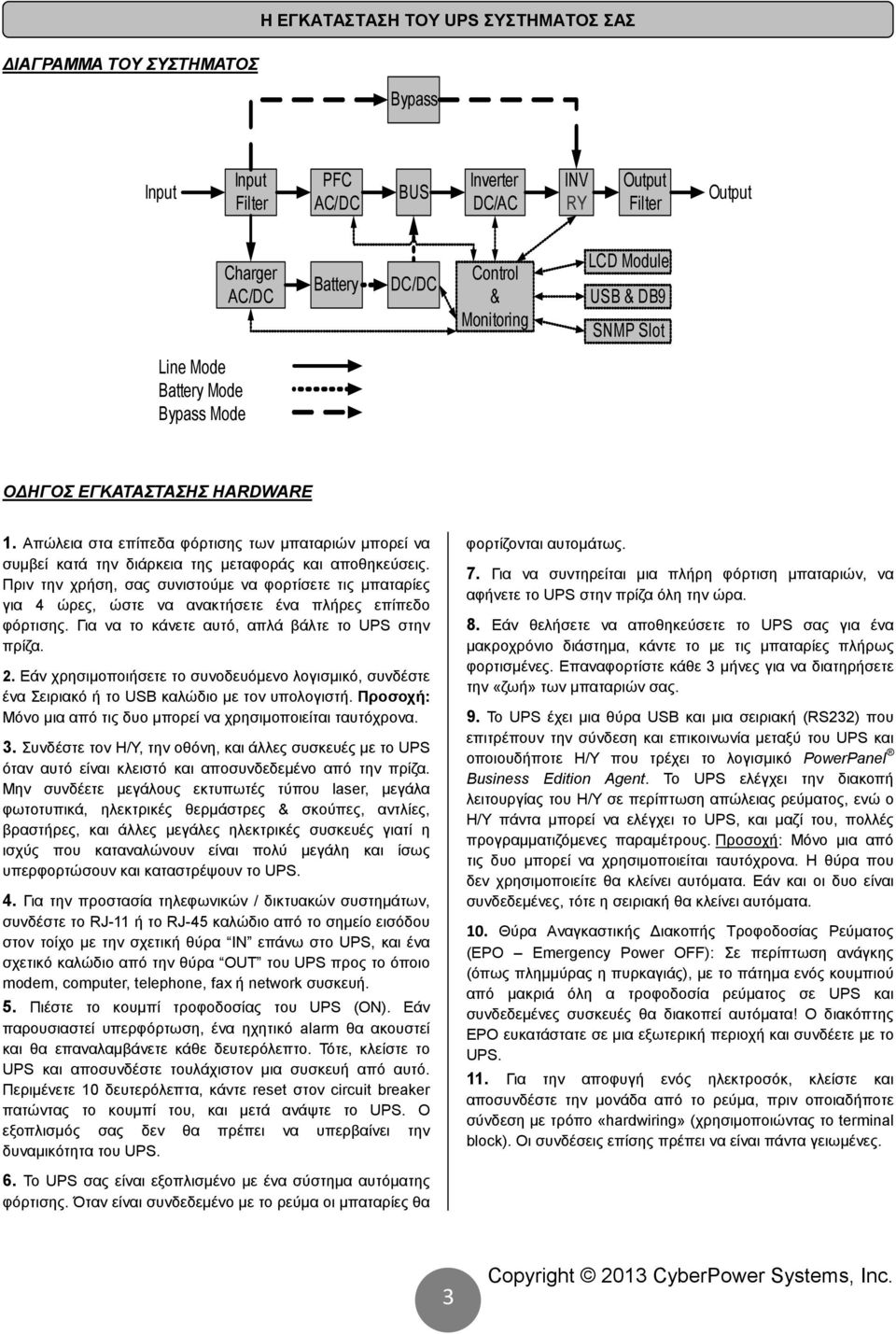 Η ΕΓΚΑΤΑΣΤΑΣΗ ΤΟΥ UPS ΣΥΣΤΗΜΑΤΟΣ ΣΑΣ

ΔΙΑΓΡΑΜΜΑ ΤΟΥ ΣΥΣΤΗΜΑΤΟΣ

Bypass

Input

Input Filter

PFC AC/DC

BUS

Inverter DC/AC

INV RY

Output Filter

Output

Charger AC/DC

Battery

DC/DC

Control & Monitoring

LCD Module

USB & DB9

SNMP Slot

Line Mode

Battery Mode

Bypass Mode

ΟΔΗΓΟΣ ΕΓΚΑΤΑΣΤΑΣΗΣ HARDWARE

1. Απώλεια στα επίπεδα φόρτισης των μπαταριών μπορεί να συμβεί κατά την διάρκεια της μεταφοράς και αποθηκεύσεις. Πριν την χρήση, σας συνιστούμε να φορτίσετε τις μπαταρίες για 4 ώρες, ώστε να ανακτήσετε ένα πλήρες επίπεδο φόρτισης. Για να το κάνετε αυτό, απλά βάλτε το UPS στην πρίζα.

2. Εάν χρησιμοποιήσετε το συνοδευόμενο λογισμικό, συνδέστε ένα Σειριακό ή το USB καλώδιο με τον υπολογιστή. Προσοχή: Μόνο μια από τις δυο μπορεί να χρησιμοποιείται ταυτόχρονα.

3. Συνδέστε τον Η/Υ, την οθόνη, και άλλες συσκευές με το UPS όταν αυτό είναι κλειστό και αποσυνδεδεμένο από την πρίζα. Μην συνδέετε μεγάλους εκτυπωτές τύπου laser, μεγάλα φωτοτυπικά, ηλεκτρικές θερμάστρες & σκούπες, αντλίες, βραστήρες, και άλλες μεγάλες ηλεκτρικές συσκευές γιατί η ισχύς που καταναλώνουν είναι πολύ μεγάλη και ίσως υπερφορτώσουν και καταστρέψουν το UPS.

4. Για την προστασία τηλεφωνικών / δικτυακών συστημάτων, συνδέστε το RJ-11 ή το RJ-45 καλώδιο από το σημείο εισόδου στον τοίχο με την σχετική θύρα "IN" επάνω στο UPS, και ένα σχετικό καλώδιο από την θύρα "OUT" του UPS προς το όποιο modem, computer, telephone, fax ή network συσκευή.

5. Πιέστε το κουμπί τροφοδοσίας του UPS (ON). Εάν παρουσιαστεί υπερφόρτωση, ένα ηχητικό alarm θα ακουστεί και θα επαναλαμβάνετε κάθε δευτερόλεπτο. Τότε, κλείστε το UPS και αποσυνδέστε τουλάχιστον μια συσκευή από αυτό. Περιμένετε 10 δευτερόλεπτα, κάντε reset στον circuit breaker πατώντας το κουμπί του, και μετά ανάψτε το UPS. Ο εξοπλισμός σας δεν θα πρέπει να υπερβαίνει την δυναμικότητα του UPS.

6. Το UPS σας είναι εξοπλισμένο με ένα σύστημα αυτόματης φόρτισης. Όταν είναι συνδεδεμένο με το ρεύμα οι μπαταρίες θα φορτίζονται αυτομάτως.

7. Για να συντηρείται μια πλήρη φόρτιση μπαταριών, να αφήνετε το UPS στην πρίζα όλη την ώρα.

8. Εάν θελήσετε να αποθηκεύσετε το UPS σας για ένα μακροχρόνιο διάστημα, κάντε το με τις μπαταρίες πλήρως φορτισμένες. Επαναφορτίστε κάθε 3 μήνες για να διατηρήσετε την «ζωή» των μπαταριών σας.

9. Το UPS έχει μια θύρα USB και μια σειριακή (RS232) που επιτρέπουν την σύνδεση και επικοινωνία μεταξύ του UPS και οποιουδήποτε Η/Υ που τρέχει το λογισμικό PowerPanel® Business Edition Agent. Το UPS ελέγχει την διακοπή λειτουργίας του Η/Υ σε περίπτωση απώλειας ρεύματος, ενώ ο Η/Υ πάντα μπορεί να ελέγχει το UPS, και μαζί του, πολλές προγραμματιζόμενες παραμέτρους. Προσοχή: Μόνο μια από τις δυο μπορεί να χρησιμοποιείται ταυτόχρονα. Η θύρα που δεν χρησιμοποιείτε θα κλείνει αυτόματα. Εάν και οι δυο είναι συνδεδεμένες, τότε η σειριακή θα κλείνει αυτόματα.

10. Θύρα Αναγκαστικής Διακοπής Τροφοδοσίας Ρεύματος (EPO – Emergency Power OFF): Σε περίπτωση ανάγκης (όπως πλημμύρας η πυρκαγιάς), με το πάτημα ενός κουμπιού από μακριά όλη α τροφοδοσία ρεύματος σε UPS και συνδεδεμένες συσκευές θα διακοπεί αυτόματα! Ο διακόπτης EPO ευκατάστατε σε μια εξωτερική περιοχή και συνδέετε με το UPS.

11. Για την αποφυγή ενός ηλεκτροσόκ, κλείστε και αποσυνδέστε την μονάδα από το ρεύμα, πριν οποιαδήποτε σύνδεση με τρόπο «hardwiring» (χρησιμοποιώντας το terminal block). Οι συνδέσεις επίσης πρέπει να είναι πάντα γειωμένες.

3

Copyright © 2013 CyberPower Systems, Inc.